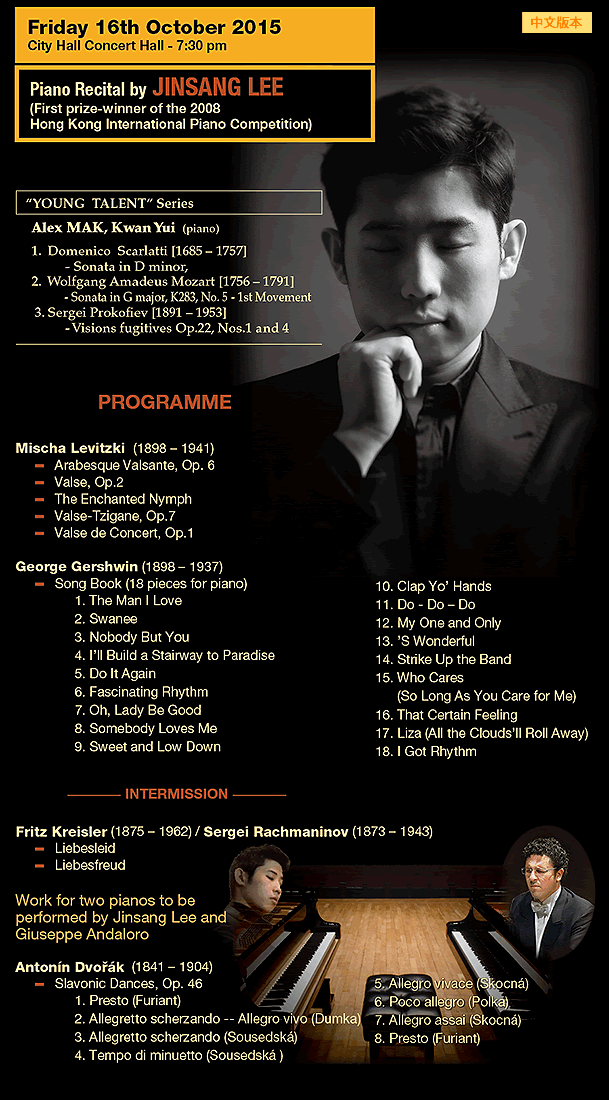 Friday 16th October 2015
City Hall Concert Hall - 7:30 pm

中文版本

Piano Recital by JINSANG LEE
(First prize-winner of the 2008 Hong Kong International Piano Competition)

"YOUNG TALENT" Series
Alex MAK, Kwan Yui (piano)
1. Domenico Scarlatti [1685 – 1757]
- Sonata in D minor,
2. Wolfgang Amadeus Mozart [1756 – 1791]
- Sonata in G major, K283, No. 5 - 1st Movement
3. Sergei Prokofiev [1891 – 1953]
- Visions fugitives Op.22, Nos.1 and 4

PROGRAMME

Mischa Levitzki (1898 – 1941)
– Arabesque Valsante, Op. 6
– Valse, Op.2
– The Enchanted Nymph
– Valse-Tzigane, Op.7
– Valse de Concert, Op.1

George Gershwin (1898 – 1937)
– Song Book (18 pieces for piano)
1. The Man I Love
2. Swanee
3. Nobody But You
4. I'll Build a Stairway to Paradise
5. Do It Again
6. Fascinating Rhythm
7. Oh, Lady Be Good
8. Somebody Loves Me
9. Sweet and Low Down
10. Clap Yo' Hands
11. Do - Do – Do
12. My One and Only
13. 'S Wonderful
14. Strike Up the Band
15. Who Cares
(So Long As You Care for Me)
16. That Certain Feeling
17. Liza (All the Clouds'll Roll Away)
18. I Got Rhythm

INTERMISSION

Fritz Kreisler (1875 – 1962) / Sergei Rachmaninov (1873 – 1943)
– Liebesleid
– Liebesfreud

Work for two pianos to be performed by Jinsang Lee and Giuseppe Andaloro

Antonín Dvořák (1841 – 1904)
– Slavonic Dances, Op. 46
1. Presto (Furiant)
2. Allegretto scherzando -- Allegro vivo (Dumka)
3. Allegretto scherzando (Sousedská)
4. Tempo di minuetto (Sousedská )
5. Allegro vivace (Skocná)
6. Poco allegro (Polka)
7. Allegro assai (Skocná)
8. Presto (Furiant)